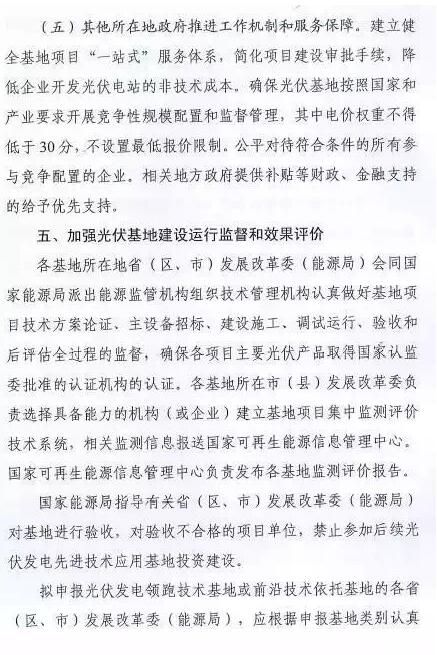 （五）其他所在地政府推进工作机制和服务保障。建立健全基地项目“一站式”服务体系，简化项目建设审批手续，降低企业开发光伏电站的非技术成本。确保光伏基地按照国家和产业要求开展竞争性规模配置和监督管理，其中电价权重不得低于30分，不设置最低报价限制。公平对待符合条件的所有参与竞争配置的企业。相关地方政府提供补贴等财政、金融支持的给予优先支持。

五、加强光伏基地建设运行监督和效果评价

各基地所在地省（区、市）发展改革委（能源局）会同国家能源局派出能源监管机构组织技术管理机构认真做好基地项目技术方案论证、主设备招标、建设施工、调试运行、验收和后评估全过程的监督，确保各项目主要光伏产品取得国家认监委批准的认证机构的认证。各基地所在市（县）发展改革委负责选择具备能力的机构（或企业）建立基地项目集中监测评价技术系统，相关监测信息报送国家可再生能源信息管理中心。国家可再生能源信息管理中心负责发布各基地监测评价报告。

国家能源局指导有关省（区、市）发展改革委（能源局）对基地进行验收，对验收不合格的项目单位，禁止参加后续光伏发电先进技术应用基地投资建设。

拟申报光伏发电领跑技术基地或前沿技术依托基地的各省（区、市）发展改革委（能源局），应根据申报基地类别认真